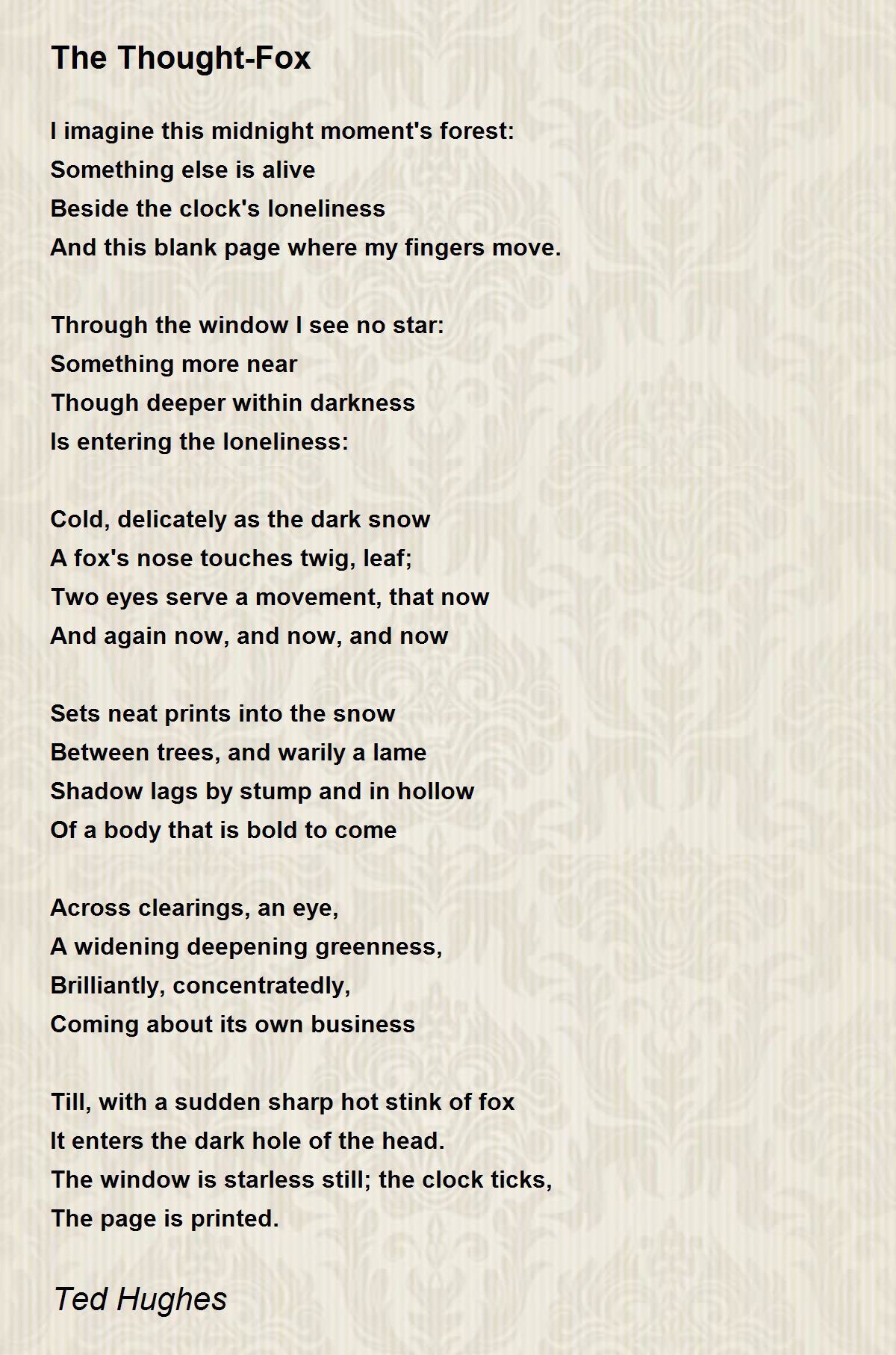 The Thought-Fox

I imagine this midnight moment's forest:
Something else is alive
Beside the clock's loneliness
And this blank page where my fingers move.

Through the window I see no star:
Something more near
Though deeper within darkness
Is entering the loneliness:

Cold, delicately as the dark snow
A fox's nose touches twig, leaf;
Two eyes serve a movement, that now
And again now, and now, and now

Sets neat prints into the snow
Between trees, and warily a lame
Shadow lags by stump and in hollow
Of a body that is bold to come

Across clearings, an eye,
A widening deepening greenness,
Brilliantly, concentratedly,
Coming about its own business

Till, with a sudden sharp hot stink of fox
It enters the dark hole of the head.
The window is starless still; the clock ticks,
The page is printed.

Ted Hughes